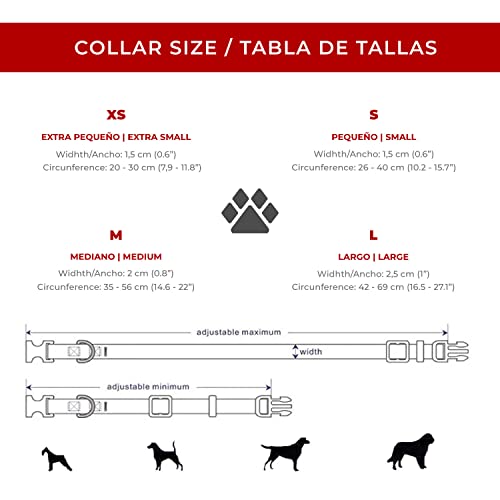 COLLAR SIZE / TABLA DE TALLAS

XS

EXTRA PEQUEÑO | EXTRA SMALL

Widhth/Ancho: 1,5 cm (0.6")
Circunference: 20 - 30 cm (7,9 - 11.8")

S

PEQUEÑO | SMALL

Widhth/Ancho: 1,5 cm (0.6")
Circunference: 26 - 40 cm (10.2 - 15.7")

M

MEDIANO | MEDIUM

Widhth/Ancho: 2 cm (0.8")
Circunference: 35 - 56 cm (14.6 - 22")

L

LARGO | LARGE

Widhth/Ancho: 2,5 cm (1")
Circunference: 42 - 69 cm (16.5 - 27.1")

adjustable maximum

width

adjustable minimum